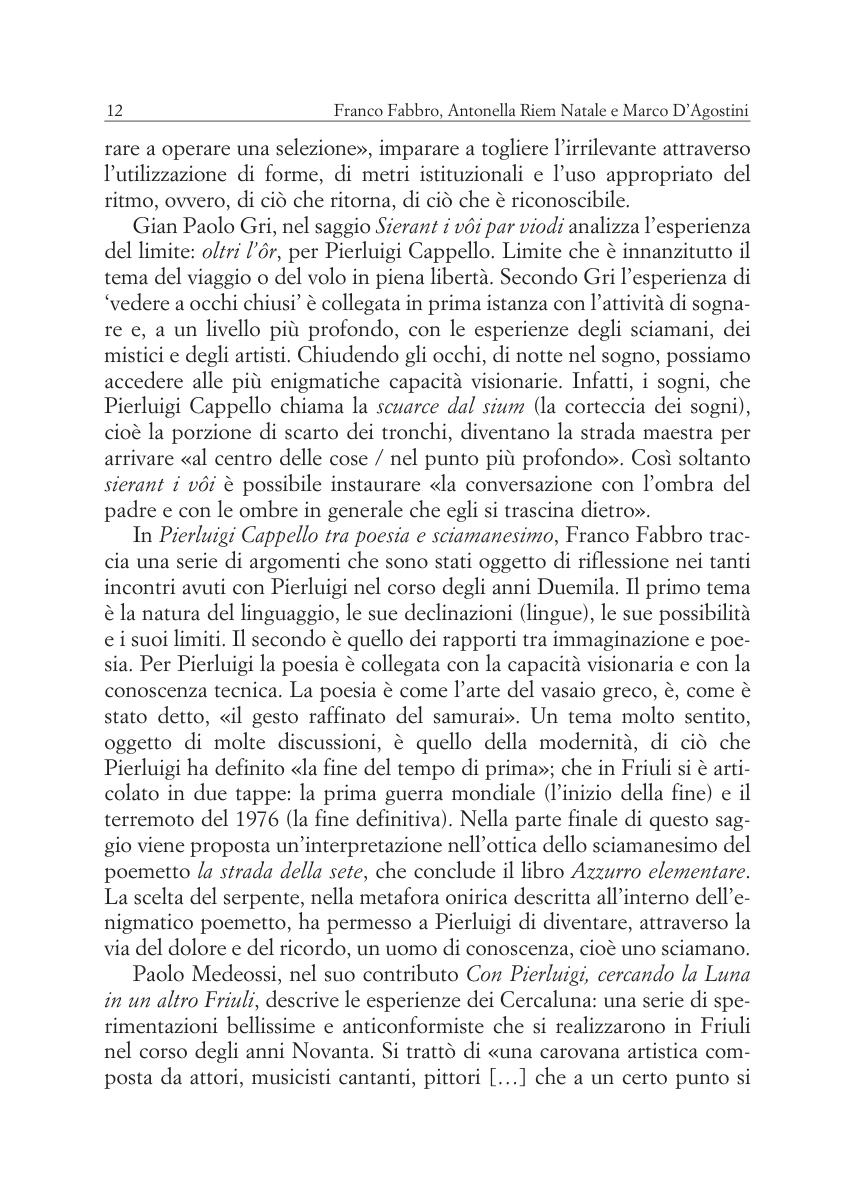 12 Franco Fabbro, Antonella Riem Natale e Marco D'Agostini

rare a operare una selezione», imparare a togliere l'irrilevante attraverso l'utilizzazione di forme, di metri istituzionali e l'uso appropriato del ritmo, ovvero, di ciò che ritorna, di ciò che è riconoscibile.

Gian Paolo Gri, nel saggio Sierant i vôi par viodi analizza l'esperienza del limite: oltri l'ôr, per Pierluigi Cappello. Limite che è innanzitutto il tema del viaggio o del volo in piena libertà. Secondo Gri l'esperienza di 'vedere a occhi chiusi' è collegata in prima istanza con l'attività di sognare e, a un livello più profondo, con le esperienze degli sciamani, dei mistici e degli artisti. Chiudendo gli occhi, di notte nel sogno, possiamo accedere alle più enigmatiche capacità visionarie. Infatti, i sogni, che Pierluigi Cappello chiama la scuarce dal sium (la corteccia dei sogni), cioè la porzione di scarto dei tronchi, diventano la strada maestra per arrivare «al centro delle cose / nel punto più profondo». Così soltanto sierant i vôi è possibile instaurare «la conversazione con l'ombra del padre e con le ombre in generale che egli si trascina dietro».

In Pierluigi Cappello tra poesia e sciamanesimo, Franco Fabbro traccia una serie di argomenti che sono stati oggetto di riflessione nei tanti incontri avuti con Pierluigi nel corso degli anni Duemila. Il primo tema è la natura del linguaggio, le sue declinazioni (lingue), le sue possibilità e i suoi limiti. Il secondo è quello dei rapporti tra immaginazione e poesia. Per Pierluigi la poesia è collegata con la capacità visionaria e con la conoscenza tecnica. La poesia è come l'arte del vasaio greco, è, come è stato detto, «il gesto raffinato del samurai». Un tema molto sentito, oggetto di molte discussioni, è quello della modernità, di ciò che Pierluigi ha definito «la fine del tempo di prima»; che in Friuli si è articolato in due tappe: la prima guerra mondiale (l'inizio della fine) e il terremoto del 1976 (la fine definitiva). Nella parte finale di questo saggio viene proposta un'interpretazione nell'ottica dello sciamanesimo del poemetto la strada della sete, che conclude il libro Azzurro elementare. La scelta del serpente, nella metafora onirica descritta all'interno dell'enigmatico poemetto, ha permesso a Pierluigi di diventare, attraverso la via del dolore e del ricordo, un uomo di conoscenza, cioè uno sciamano.

Paolo Medeossi, nel suo contributo Con Pierluigi, cercando la Luna in un altro Friuli, descrive le esperienze dei Cercaluna: una serie di sperimentazioni bellissime e anticonformiste che si realizzarono in Friuli nel corso degli anni Novanta. Si trattò di «una carovana artistica composta da attori, musicisti cantanti, pittori [...] che a un certo punto si